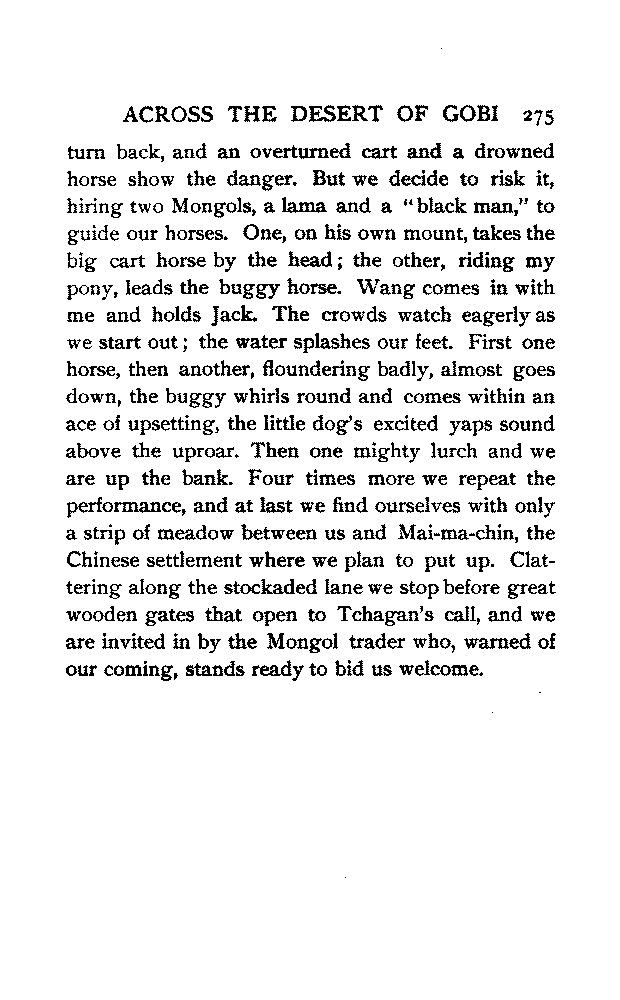 ACROSS THE DESERT OF GOBI 275

turn back, and an overturned cart and a drowned horse show the danger. But we decide to risk it, hiring two Mongols, a lama and a "black man," to guide our horses. One, on his own mount, takes the big cart horse by the head; the other, riding my pony, leads the buggy horse. Wang comes in with me and holds Jack. The crowds watch eagerly as we start out; the water splashes our feet. First one horse, then another, floundering badly, almost goes down, the buggy whirls round and comes within an ace of upsetting, the little dog's excited yaps sound above the uproar. Then one mighty lurch and we are up the bank. Four times more we repeat the performance, and at last we find ourselves with only a strip of meadow between us and Mai-ma-chin, the Chinese settlement where we plan to put up. Clattering along the stockaded lane we stop before great wooden gates that open to Tchagan's call, and we are invited in by the Mongol trader who, warned of our coming, stands ready to bid us welcome.